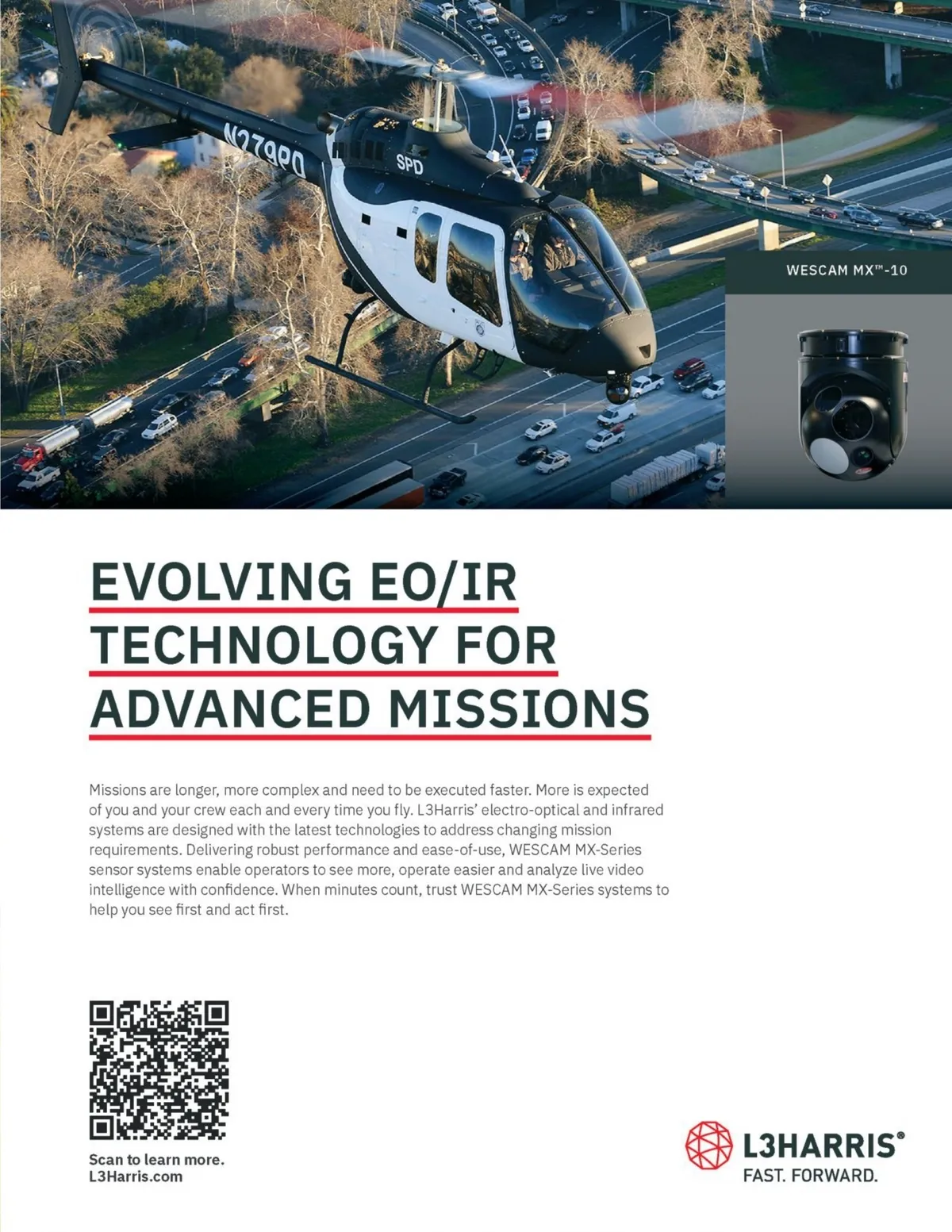 N279PD

SPD

WESCAM MX™-10

EVOLVING EO/IR TECHNOLOGY FOR ADVANCED MISSIONS

Missions are longer, more complex and need to be executed faster. More is expected of you and your crew each and every time you fly. L3Harris' electro-optical and infrared systems are designed with the latest technologies to address changing mission requirements. Delivering robust performance and ease-of-use, WESCAM MX-Series sensor systems enable operators to see more, operate easier and analyze live video intelligence with confidence. When minutes count, trust WESCAM MX-Series systems to help you see first and act first.

Scan to learn more.
L3Harris.com

L3HARRIS®
FAST. FORWARD.